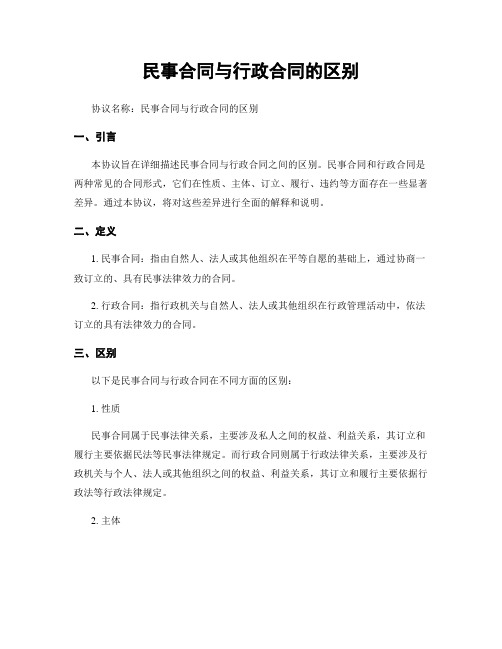 民事合同与行政合同的区别

协议名称：民事合同与行政合同的区别

一、引言

本协议旨在详细描述民事合同与行政合同之间的区别。民事合同和行政合同是两种常见的合同形式，它们在性质、主体、订立、履行、违约等方面存在一些显著差异。通过本协议，将对这些差异进行全面的解释和说明。

二、定义

1. 民事合同：指由自然人、法人或其他组织在平等自愿的基础上，通过协商一致订立的、具有民事法律效力的合同。

2. 行政合同：指行政机关与自然人、法人或其他组织在行政管理活动中，依法订立的具有法律效力的合同。

三、区别

以下是民事合同与行政合同在不同方面的区别：

1. 性质

民事合同属于民事法律关系，主要涉及私人之间的权益、利益关系，其订立和履行主要依据民法等民事法律规定。而行政合同则属于行政法律关系，主要涉及行政机关与个人、法人或其他组织之间的权益、利益关系，其订立和履行主要依据行政法等行政法律规定。

2. 主体